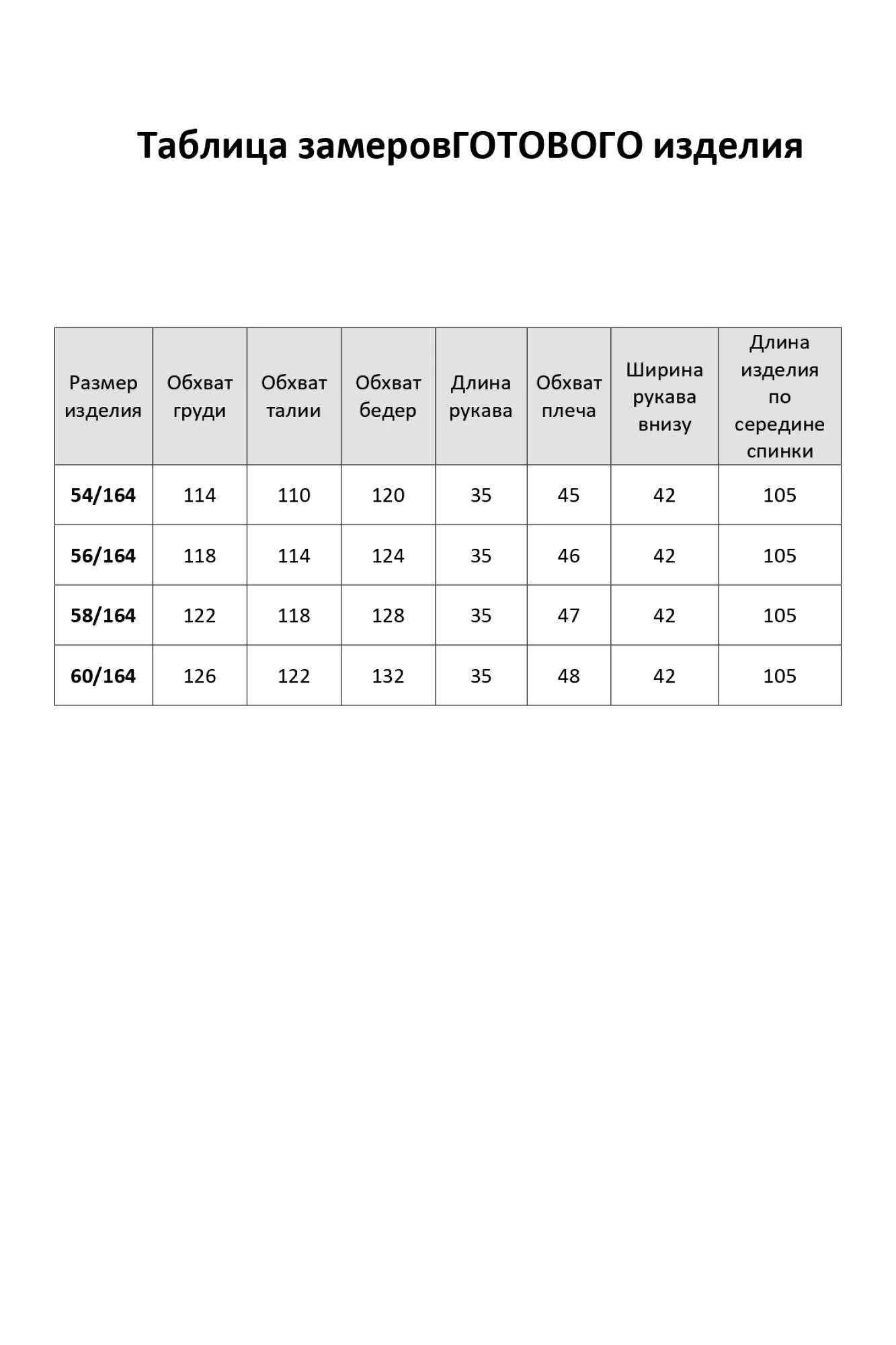 Таблица замеровГОТОВОГО изделия

| Размер изделия | Обхват груди | Обхват талии | Обхват бедер | Длина рукава | Обхват плеча | Ширина рукава внизу | Длина изделия по середине спинки |
|---|---|---|---|---|---|---|---|
| 54/164 | 114 | 110 | 120 | 35 | 45 | 42 | 105 |
| 56/164 | 118 | 114 | 124 | 35 | 46 | 42 | 105 |
| 58/164 | 122 | 118 | 128 | 35 | 47 | 42 | 105 |
| 60/164 | 126 | 122 | 132 | 35 | 48 | 42 | 105 |